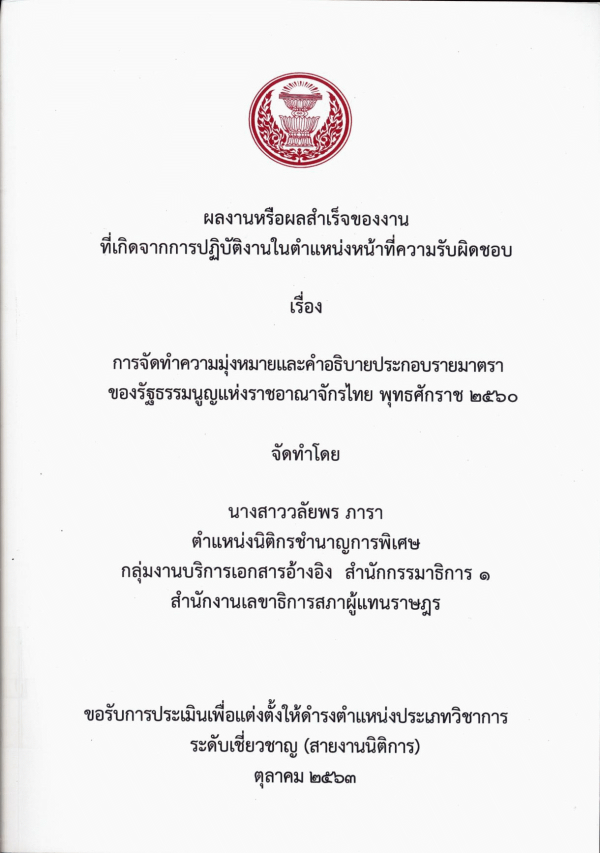 ผลงานหรือผลสำเร็จของงาน
ที่เกิดจากการปฏิบัติงานในตำแหน่งหน้าที่ความรับผิดชอบ

เรื่อง

การจัดทำความมุ่งหมายและคำอธิบายประกอบรายมาตรา
ของรัฐธรรมนูญแห่งราชอาณาจักรไทย พุทธศักราช ๒๕๖๐

จัดทำโดย

นางสาววลัยพร ภารา
ตำแหน่งนิติกรชำนาญการพิเศษ
กลุ่มงานบริการเอกสารอ้างอิง สำนักกรรมาธิการ ๑
สำนักงานเลขาธิการสภาผู้แทนราษฎร

ขอรับการประเมินเพื่อแต่งตั้งให้ดำรงตำแหน่งประเภทวิชาการ
ระดับเชี่ยวชาญ (สายงานนิติการ)
ตุลาคม ๒๕๖๓